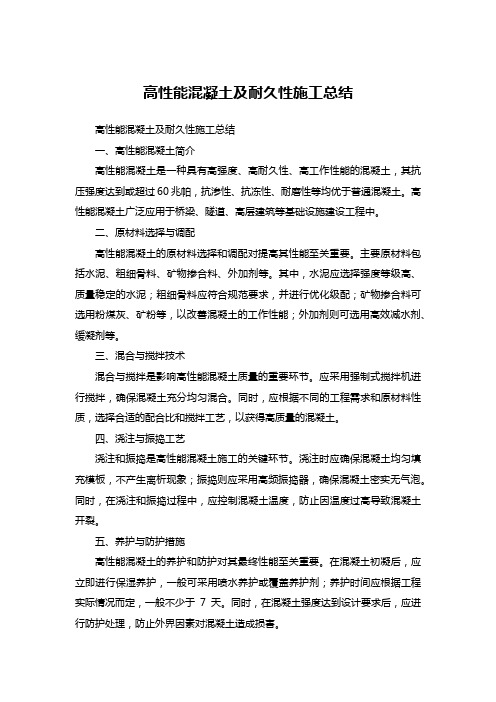 高性能混凝土及耐久性施工总结

高性能混凝土及耐久性施工总结

一、高性能混凝土简介

高性能混凝土是一种具有高强度、高耐久性、高工作性能的混凝土，其抗压强度达到或超过 60 兆帕，抗渗性、抗冻性、耐磨性等均优于普通混凝土。高性能混凝土广泛应用于桥梁、隧道、高层建筑等基础设施建设工程中。

二、原材料选择与调配

高性能混凝土的原材料选择和调配对提高其性能至关重要。主要原材料包括水泥、粗细骨料、矿物掺合料、外加剂等。其中，水泥应选择强度等级高、质量稳定的水泥；粗细骨料应符合规范要求，并进行优化级配；矿物掺合料可选用粉煤灰、矿粉等，以改善混凝土的工作性能；外加剂则可选用高效减水剂、缓凝剂等。

三、混合与搅拌技术

混合与搅拌是影响高性能混凝土质量的重要环节。应采用强制式搅拌机进行搅拌，确保混凝土充分均匀混合。同时，应根据不同的工程需求和原材料性质，选择合适的配合比和搅拌工艺，以获得高质量的混凝土。

四、浇注与振捣工艺

浇注和振捣是高性能混凝土施工的关键环节。浇注时应确保混凝土均匀填充模板，不产生离析现象；振捣则应采用高频振捣器，确保混凝土密实无气泡。同时，在浇注和振捣过程中，应控制混凝土温度，防止因温度过高导致混凝土开裂。

五、养护与防护措施

高性能混凝土的养护和防护对其最终性能至关重要。在混凝土初凝后，应立即进行保湿养护，一般可采用喷水养护或覆盖养护剂；养护时间应根据工程实际情况而定，一般不少于 7 天。同时，在混凝土强度达到设计要求后，应进行防护处理，防止外界因素对混凝土造成损害。